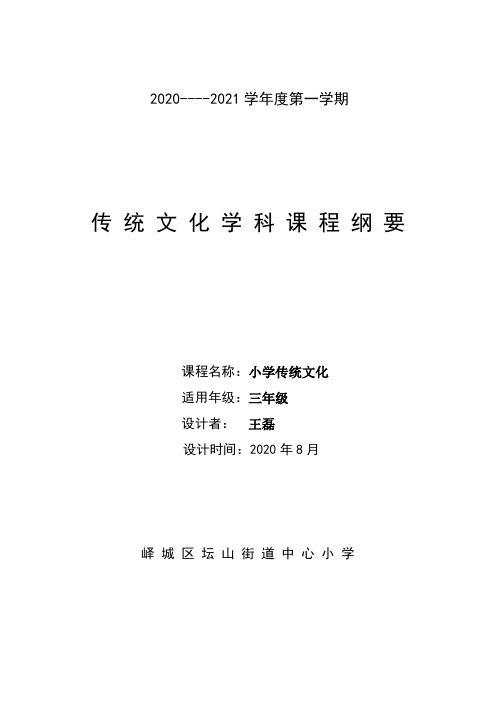 2020----2021 学年度第一学期

传统文化学科课程纲要

课程名称：小学传统文化
适用年级：三年级
设计者： 王磊
设计时间：2020 年 8 月

峄城区坛山街道中心小学